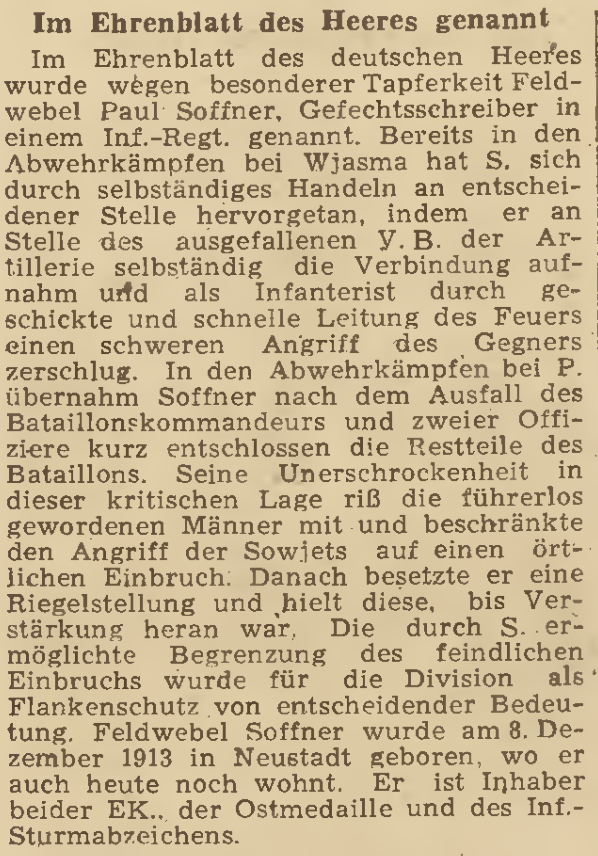 Im Ehrenblatt des Heeres genannt

Im Ehrenblatt des deutschen Heeres wurde wegen besonderer Tapferkeit Feldwebel Paul Soffner, Gefechtsschreiber in einem Inf.-Regt. genannt. Bereits in den Abwehrkämpfen bei Wjasma hat S. sich durch selbständiges Handeln an entscheidener Stelle hervorgetan, indem er an Stelle des ausgefallenen V. B. der Artillerie selbständig die Verbindung aufnahm und als Infanterist durch geschickte und schnelle Leitung des Feuers einen schweren Angriff des Gegners zerschlug. In den Abwehrkämpfen bei P. übernahm Soffner nach dem Ausfall des Bataillonskommandeurs und zweier Offiziere kurz entschlossen die Restteile des Bataillons. Seine Unerschrockenheit in dieser kritischen Lage riß die führerlos gewordenen Männer mit und beschränkte den Angriff der Sowjets auf einen örtlichen Einbruch. Danach besetzte er eine Riegelstellung und hielt diese, bis Verstärkung heran war. Die durch S. ermöglichte Begrenzung des feindlichen Einbruchs wurde für die Division als Flankenschutz von entscheidender Bedeutung. Feldwebel Soffner wurde am 8. Dezember 1913 in Neustadt geboren, wo er auch heute noch wohnt. Er ist Inhaber beider EK., der Ostmedaille und des Inf.-Sturmabzeichens.